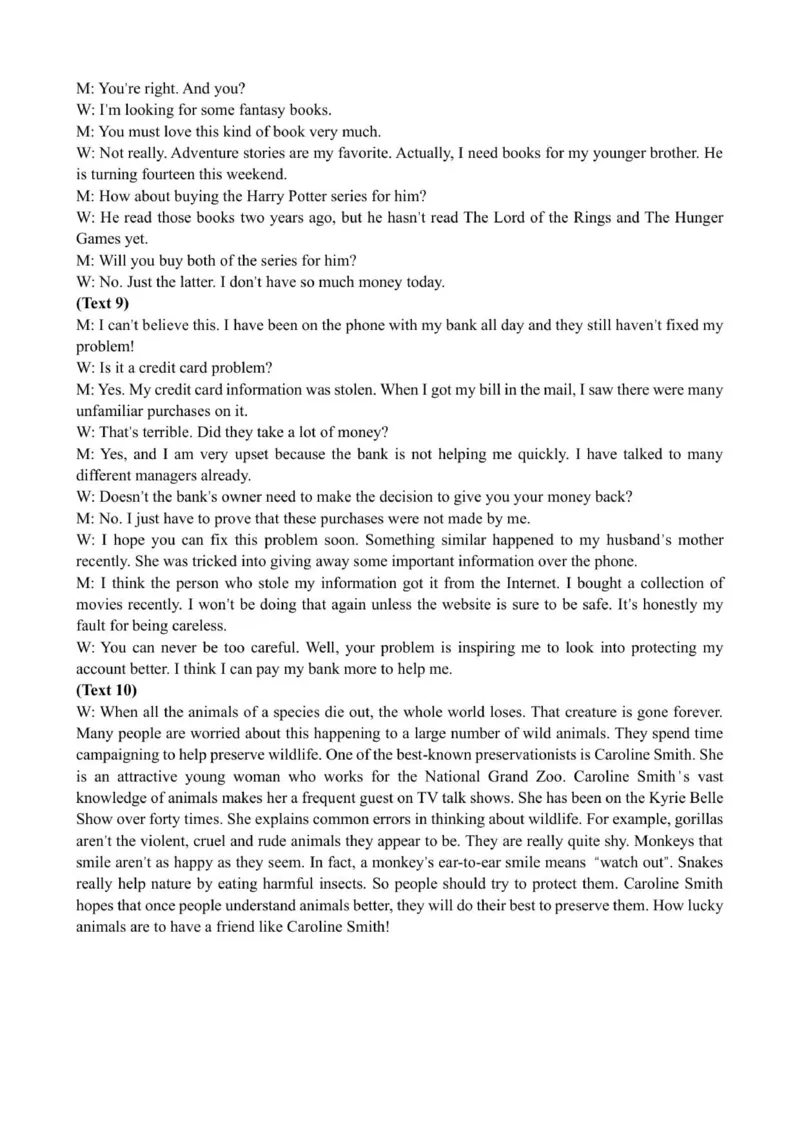 M: You're right. And you?
W: I'm looking for some fantasy books.
M: You must love this kind of book very much.
W: Not really. Adventure stories are my favorite. Actually, I need books for my younger brother. He is turning fourteen this weekend.
M: How about buying the Harry Potter series for him?
W: He read those books two years ago, but he hasn't read The Lord of the Rings and The Hunger Games yet.
M: Will you buy both of the series for him?
W: No. Just the latter. I don't have so much money today.
(Text 9)
M: I can't believe this. I have been on the phone with my bank all day and they still haven't fixed my problem!
W: Is it a credit card problem?
M: Yes. My credit card information was stolen. When I got my bill in the mail, I saw there were many unfamiliar purchases on it.
W: That's terrible. Did they take a lot of money?
M: Yes, and I am very upset because the bank is not helping me quickly. I have talked to many different managers already.
W: Doesn't the bank's owner need to make the decision to give you your money back?
M: No. I just have to prove that these purchases were not made by me.
W: I hope you can fix this problem soon. Something similar happened to my husband's mother recently. She was tricked into giving away some important information over the phone.
M: I think the person who stole my information got it from the Internet. I bought a collection of movies recently. I won't be doing that again unless the website is sure to be safe. It's honestly my fault for being careless.
W: You can never be too careful. Well, your problem is inspiring me to look into protecting my account better. I think I can pay my bank more to help me.
(Text 10)
W: When all the animals of a species die out, the whole world loses. That creature is gone forever. Many people are worried about this happening to a large number of wild animals. They spend time campaigning to help preserve wildlife. One of the best-known preservationists is Caroline Smith. She is an attractive young woman who works for the National Grand Zoo. Caroline Smith's vast knowledge of animals makes her a frequent guest on TV talk shows. She has been on the Kyrie Belle Show over forty times. She explains common errors in thinking about wildlife. For example, gorillas aren't the violent, cruel and rude animals they appear to be. They are really quite shy. Monkeys that smile aren't as happy as they seem. In fact, a monkey's ear-to-ear smile means "watch out". Snakes really help nature by eating harmful insects. So people should try to protect them. Caroline Smith hopes that once people understand animals better, they will do their best to preserve them. How lucky animals are to have a friend like Caroline Smith!